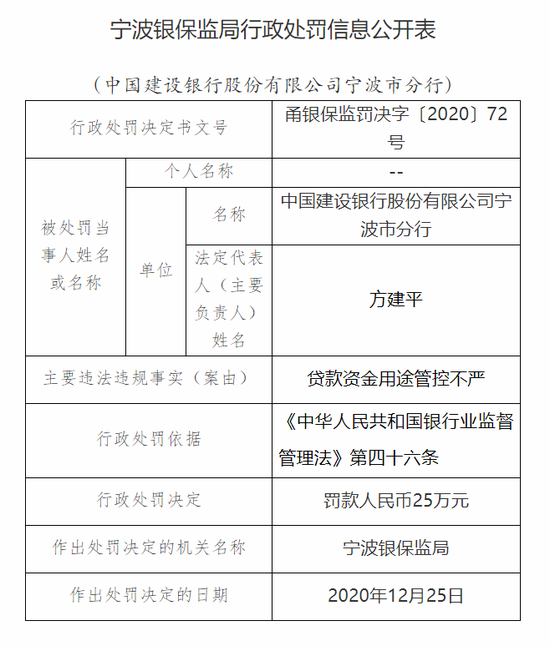 宁波银保监局行政处罚信息公开表

（中国建设银行股份有限公司宁波市分行）

| 行政处罚决定书文号 | | | 甬银保监罚决字〔2020〕72号 |
|---|---|---|---|
| 被处罚当事人姓名或名称 | 个人名称 | | -- |
| | 单位 | 名称 | 中国建设银行股份有限公司宁波市分行 |
| | | 法定代表人（主要负责人）姓名 | 方建平 |
| 主要违法违规事实（案由） | | | 贷款资金用途管控不严 |
| 行政处罚依据 | | | 《中华人民共和国银行业监督管理法》第四十六条 |
| 行政处罚决定 | | | 罚款人民币25万元 |
| 作出处罚决定的机关名称 | | | 宁波银保监局 |
| 作出处罚决定的日期 | | | 2020年12月25日 |